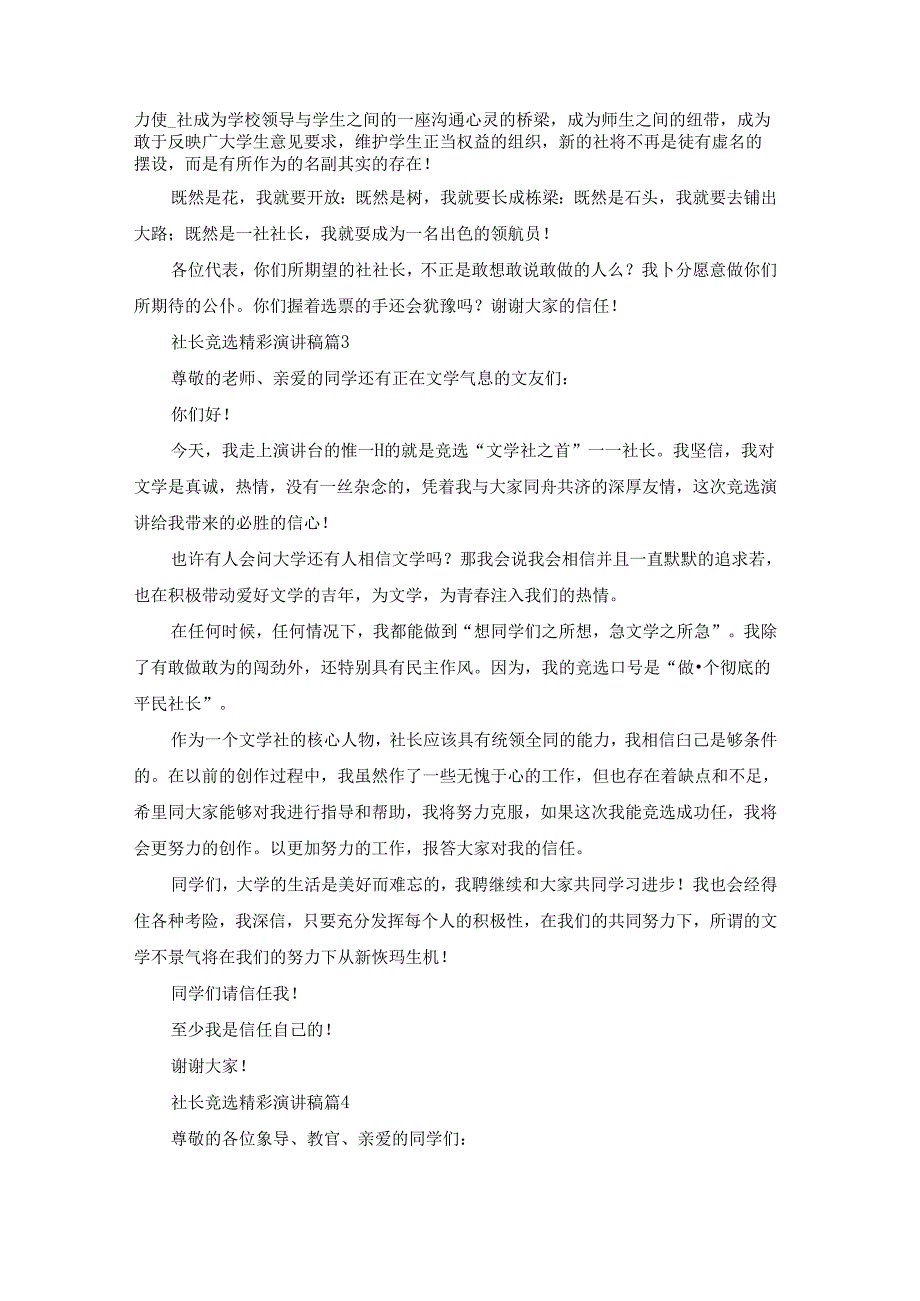 力使_社成为学校领导与学生之间的一座沟通心灵的桥梁，成为师生之间的纽带，成为敢于反映广大学生意见要求，维护学生正当权益的组织，新的社将不再是徒有虚名的摆设，而是有所作为的名副其实的存在！

既然是花，我就要开放：既然是树，我就要长成栋梁：既然是石头，我就要去铺出大路；既然是一社社长，我就要成为一名出色的领航员！

各位代表，你们所期望的社社长，不正是敢想敢说敢做的人么？我卜分愿意做你们所期待的公仆。你们握着选票的手还会犹豫吗？谢谢大家的信任！

社长竞选精彩演讲稿篇3

尊敬的老师、亲爱的同学还有正在文学气息的文友们：

你们好！

今天，我走上演讲台的惟一H的就是竞选“文学社之首”一一社长。我坚信，我对文学是真诚，热情，没有一丝杂念的，凭着我与大家同舟共济的深厚友情，这次竞选演讲给我带来的必胜的信心！

也许有人会问大学还有人相信文学吗？那我会说我会相信并且一直默默的追求若，也在积极带动爱好文学的吉年，为文学，为青春注入我们的热情。

在任何时候，任何情况下，我都能做到“想同学们之所想，急文学之所急”。我除了有敢做敢为的闯劲外，还特别具有民主作风。因为，我的竞选口号是“做•个彻底的平民社长”。

作为一个文学社的核心人物，社长应该具有统领全同的能力，我相信白己是够条件的。在以前的创作过程中，我虽然作了一些无愧于心的工作，但也存在着缺点和不足，希里同大家能够对我进行指导和帮助，我将努力克服，如果这次我能竞选成功任，我将会更努力的创作。以更加努力的工作，报答大家对我的信任。

同学们，大学的生活是美好而难忘的，我聘继续和大家共同学习进步！我也会经得住各种考险，我深信，只要充分发挥每个人的积极性，在我们的共同努力下，所谓的文学不景气将在我们的努力下从新恢玛生机！

同学们请信任我！

至少我是信任自己的！

谢谢大家！

社长竞选精彩演讲稿篇4

尊敬的各位象导、教官、亲爱的同学们：